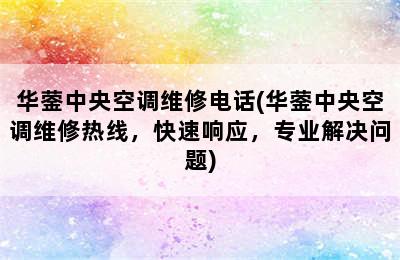 华蓥中央空调维修电话(华蓥中央空调维修热线，快速响应，专业解决问题)